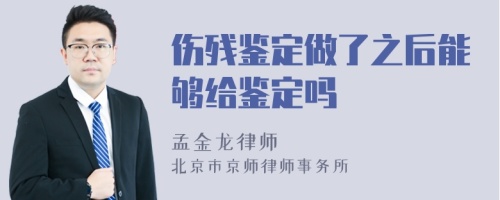 伤残鉴定做了之后能够给鉴定吗

孟金龙律师

北京市京师律师事务所